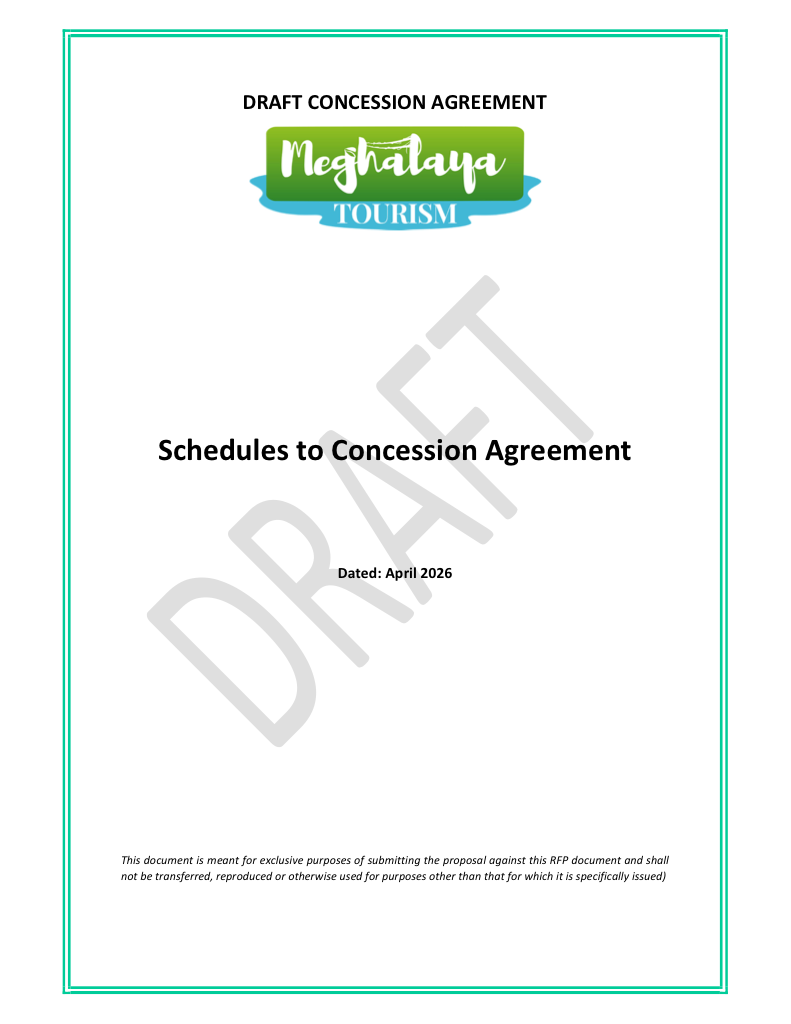 DRAFT CONCESSION AGREEMENT

Meghalaya
TOURISM

Schedules to Concession Agreement

Dated: April 2026

This document is meant for exclusive purposes of submitting the proposal against this RFP document and shall not be transferred, reproduced or otherwise used for purposes other than that for which it is specifically issued)

DRAFT